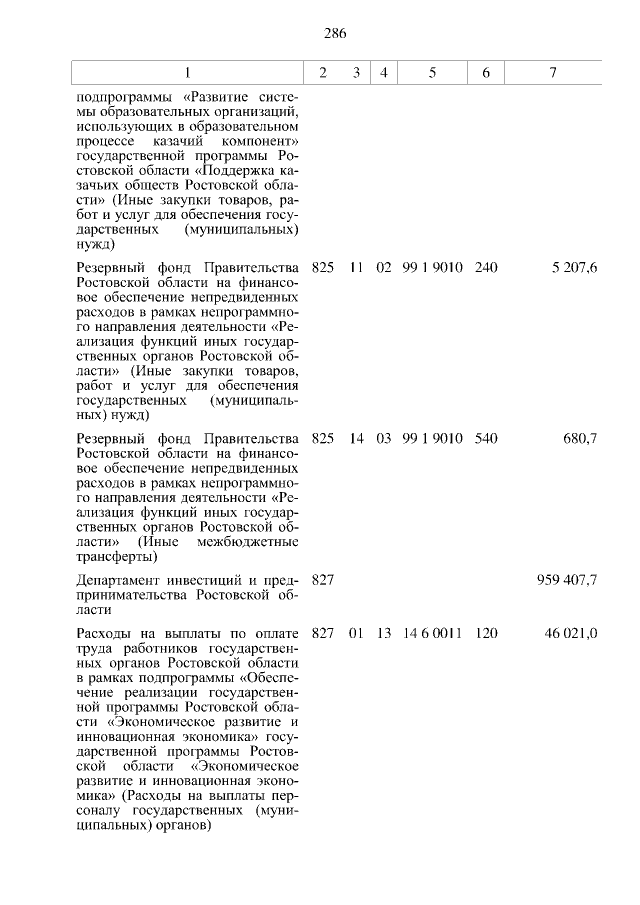 286

| 1 | 2 | 3 | 4 | 5 | 6 | 7 |
|---|---|---|---|---|---|---|
| подпрограммы «Развитие системы образовательных организаций, использующих в образовательном процессе казачий компонент» государственной программы Ростовской области «Поддержка казачьих обществ Ростовской области» (Иные закупки товаров, работ и услуг для обеспечения государственных (муниципальных) нужд) | | | | | | |
| Резервный фонд Правительства Ростовской области на финансовое обеспечение непредвиденных расходов в рамках непрограммного направления деятельности «Реализация функций иных государственных органов Ростовской области» (Иные закупки товаров, работ и услуг для обеспечения государственных (муниципальных) нужд) | 825 | 11 | 02 | 99 1 9010 | 240 | 5 207,6 |
| Резервный фонд Правительства Ростовской области на финансовое обеспечение непредвиденных расходов в рамках непрограммного направления деятельности «Реализация функций иных государственных органов Ростовской области» (Иные межбюджетные трансферты) | 825 | 14 | 03 | 99 1 9010 | 540 | 680,7 |
| Департамент инвестиций и предпринимательства Ростовской области | 827 | | | | | 959 407,7 |
| Расходы на выплаты по оплате труда работников государственных органов Ростовской области в рамках подпрограммы «Обеспечение реализации государственной программы Ростовской области «Экономическое развитие и инновационная экономика» государственной программы Ростовской области «Экономическое развитие и инновационная экономика» (Расходы на выплаты персоналу государственных (муниципальных) органов) | 827 | 01 | 13 | 14 6 0011 | 120 | 46 021,0 |